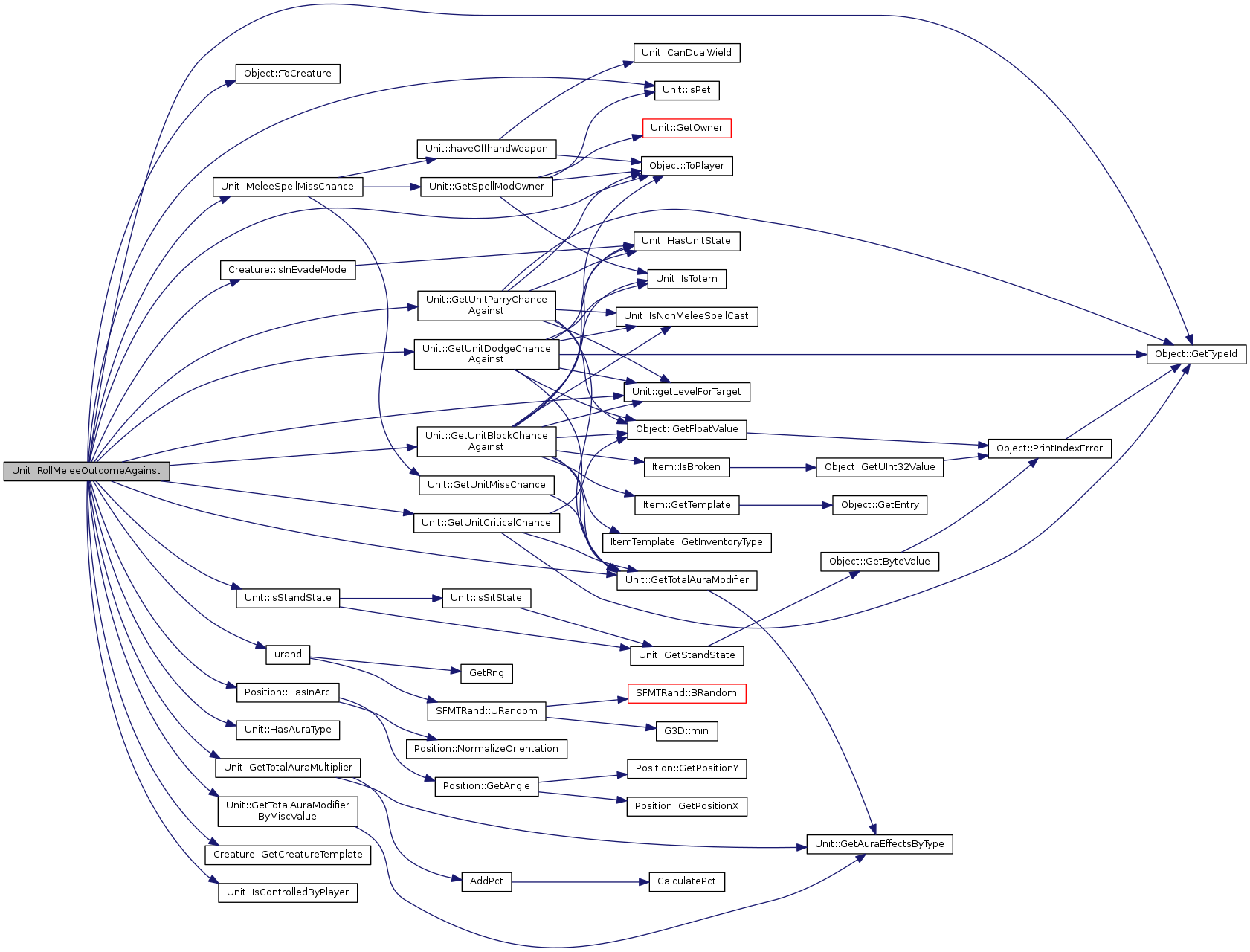 Unit::RollMeleeOutcomeAgainst

Object::ToCreature

Unit::MeleeSpellMissChance

Creature::IsInEvadeMode

Unit::IsStandState

urand

Position::HasInArc

Unit::HasAuraType

Unit::GetTotalAuraMultiplier

Unit::GetTotalAuraModifier ByMiscValue

Creature::GetCreatureTemplate

Unit::IsControlledByPlayer

Unit::haveOffhandWeapon

Unit::GetSpellModOwner

Unit::GetUnitParryChance Against

Unit::GetUnitDodgeChance Against

Unit::GetUnitBlockChance Against

Unit::GetUnitMissChance

Unit::GetUnitCriticalChance

Unit::IsSitState

GetRng

SFMTRand::URandom

Position::NormalizeOrientation

Position::GetAngle

AddPct

Unit::CanDualWield

Unit::IsPet

Unit::GetOwner

Object::ToPlayer

Unit::HasUnitState

Unit::IsTotem

Unit::IsNonMeleeSpellCast

Unit::getLevelForTarget

Object::GetFloatValue

Item::IsBroken

Item::GetTemplate

ItemTemplate::GetInventoryType

Unit::GetTotalAuraModifier

Unit::GetStandState

SFMTRand::BRandom

G3D::min

Position::GetPositionY

Position::GetPositionX

CalculatePct

Object::GetUInt32Value

Object::GetEntry

Object::GetByteValue

Unit::GetAuraEffectsByType

Object::PrintIndexError

Object::GetTypeId